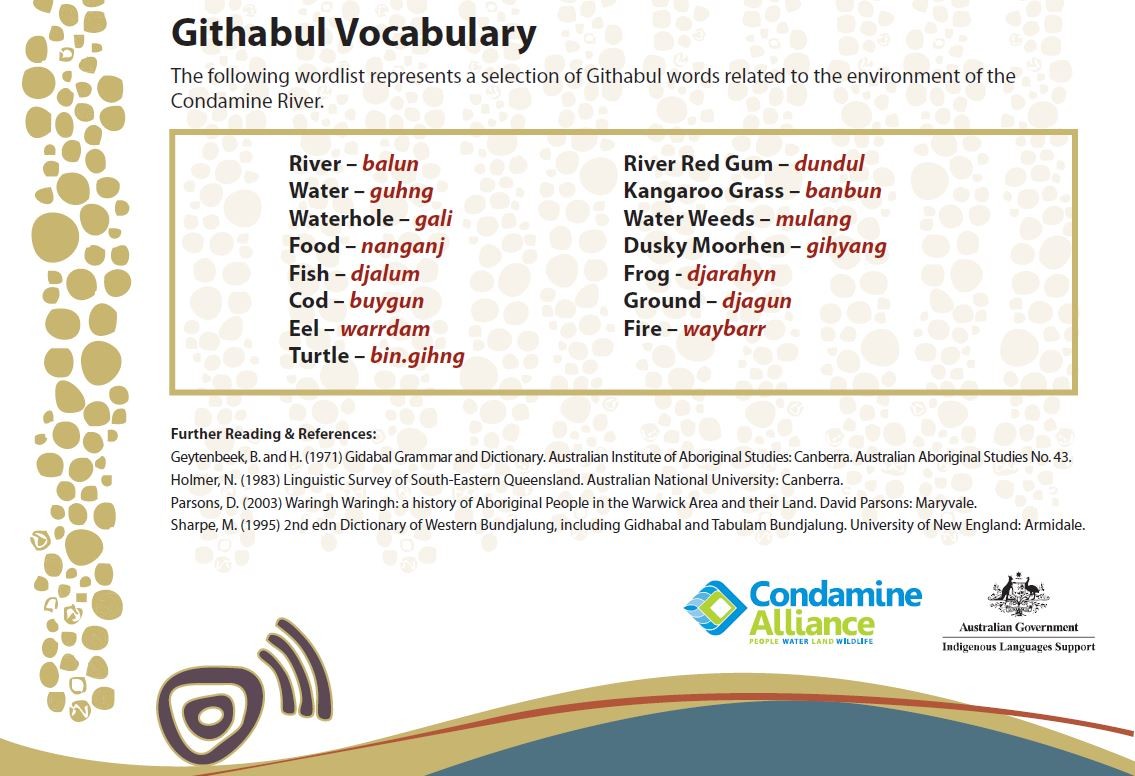 Githabul Vocabulary

The following wordlist represents a selection of Githabul words related to the environment of the Condamine River.

River – balun
Water – guhng
Waterhole – gali
Food – nanganj
Fish – djalum
Cod – buygun
Eel – warrdam
Turtle – bin.gihng

River Red Gum – dundul
Kangaroo Grass – banbun
Water Weeds – mulang
Dusky Moorhen – gihyang
Frog - djarahyn
Ground – djagun
Fire – waybarr

Further Reading & References:
Geytenbeek, B. and H. (1971) Gidabal Grammar and Dictionary. Australian Institute of Aboriginal Studies: Canberra. Australian Aboriginal Studies No. 43.
Holmer, N. (1983) Linguistic Survey of South-Eastern Queensland. Australian National University: Canberra.
Parsons, D. (2003) Waringh Waringh: a history of Aboriginal People in the Warwick Area and their Land. David Parsons: Maryvale.
Sharpe, M. (1995) 2nd edn Dictionary of Western Bundjalung, including Gidhabal and Tabulam Bundjalung. University of New England: Armidale.

Condamine Alliance
PEOPLE WATER LAND WILDLIFE

Australian Government
Indigenous Languages Support